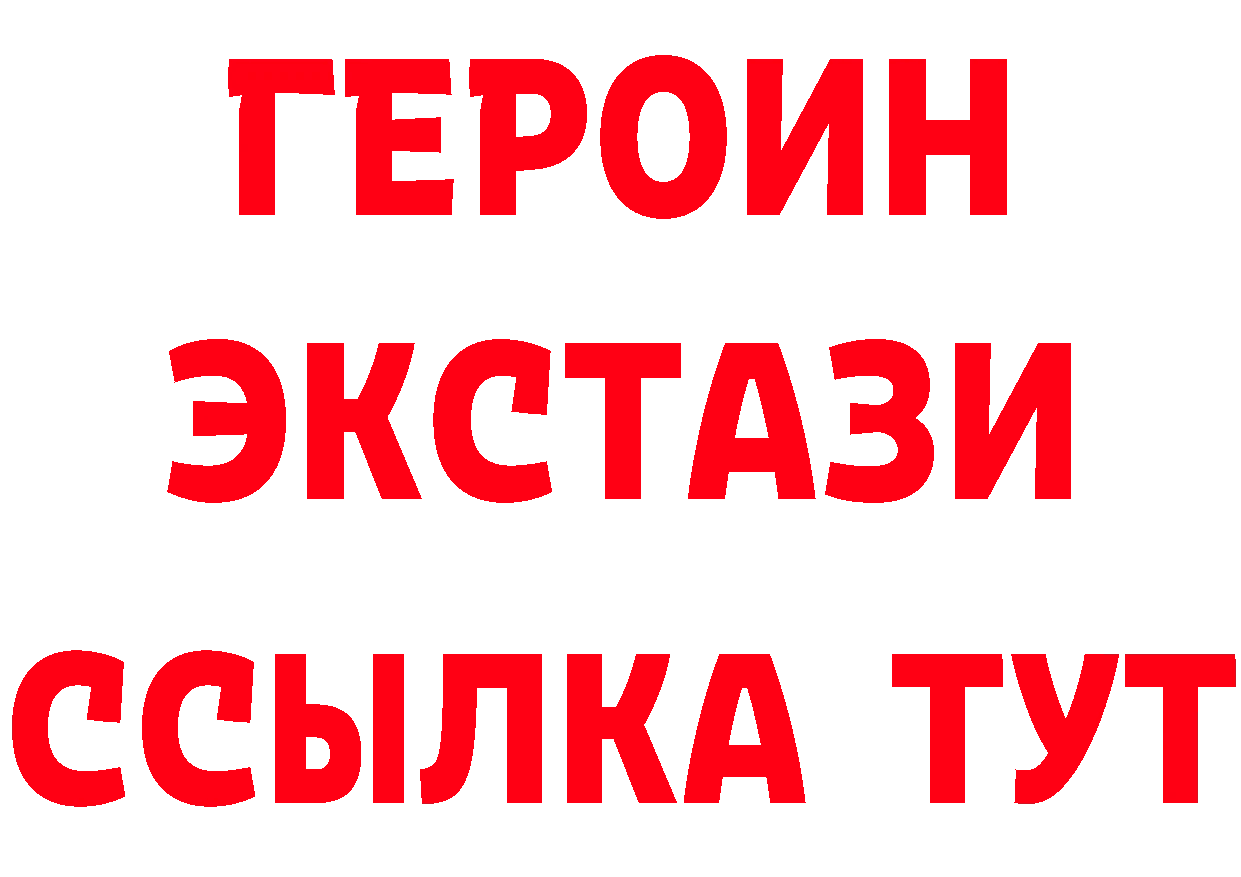 ГЕРОИН
ЭКСТАЗИ
ССЫЛКА ТУТ